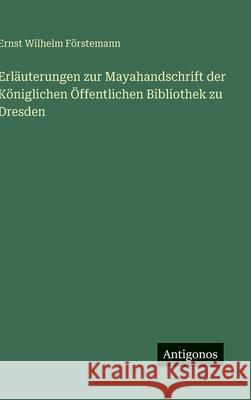 Ernst Wilhelm Förstemann

Erläuterungen zur Mayahandschrift der Königlichen Öffentlichen Bibliothek zu Dresden

Antigonos

Kraina Książek